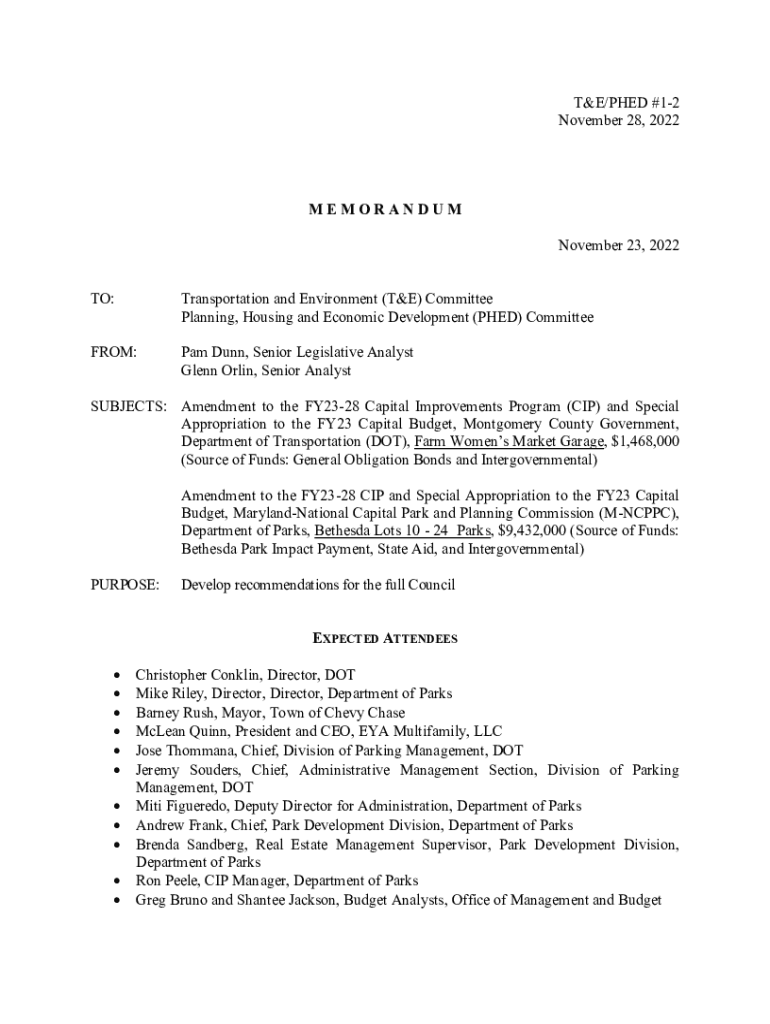 T&E/PHED #1-2
November 28, 2022

MEMORANDUM

November 23, 2022

TO: Transportation and Environment (T&E) Committee
Planning, Housing and Economic Development (PHED) Committee

FROM: Pam Dunn, Senior Legislative Analyst
Glenn Orlin, Senior Analyst

SUBJECTS: Amendment to the FY23-28 Capital Improvements Program (CIP) and Special Appropriation to the FY23 Capital Budget, Montgomery County Government, Department of Transportation (DOT), Farm Women's Market Garage, $1,468,000 (Source of Funds: General Obligation Bonds and Intergovernmental)

Amendment to the FY23-28 CIP and Special Appropriation to the FY23 Capital Budget, Maryland-National Capital Park and Planning Commission (M-NCPPC), Department of Parks, Bethesda Lots 10 - 24 Parks, $9,432,000 (Source of Funds: Bethesda Park Impact Payment, State Aid, and Intergovernmental)

PURPOSE: Develop recommendations for the full Council

EXPECTED ATTENDEES

• Christopher Conklin, Director, DOT
• Mike Riley, Director, Director, Department of Parks
• Barney Rush, Mayor, Town of Chevy Chase
• McLean Quinn, President and CEO, EYA Multifamily, LLC
• Jose Thommana, Chief, Division of Parking Management, DOT
• Jeremy Souders, Chief, Administrative Management Section, Division of Parking Management, DOT
• Miti Figueredo, Deputy Director for Administration, Department of Parks
• Andrew Frank, Chief, Park Development Division, Department of Parks
• Brenda Sandberg, Real Estate Management Supervisor, Park Development Division, Department of Parks
• Ron Peele, CIP Manager, Department of Parks
• Greg Bruno and Shantee Jackson, Budget Analysts, Office of Management and Budget